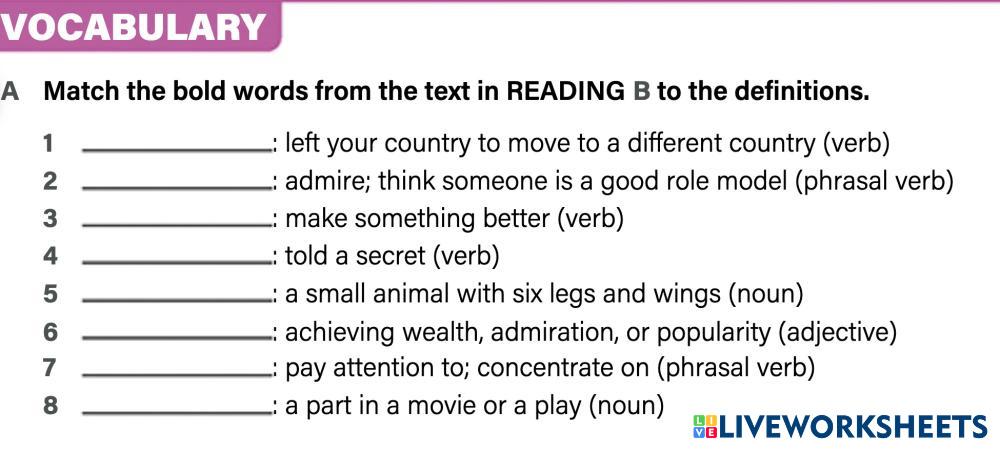 VOCABULARY

A Match the bold words from the text in READING B to the definitions.

1 ____: left your country to move to a different country (verb)
2 ____: admire; think someone is a good role model (phrasal verb)
3 ____: make something better (verb)
4 ____: told a secret (verb)
5 ____: a small animal with six legs and wings (noun)
6 ____: achieving wealth, admiration, or popularity (adjective)
7 ____: pay attention to; concentrate on (phrasal verb)
8 ____: a part in a movie or a play (noun)

LIVEWORKSHEETS